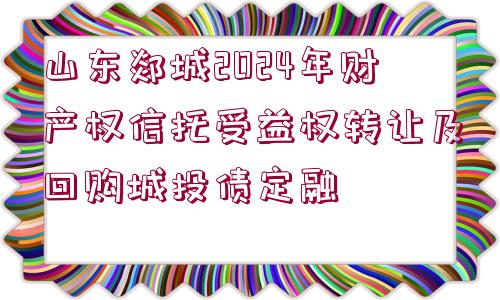 山东郯城2024年财产权信托受益权转让及回购城投债定融